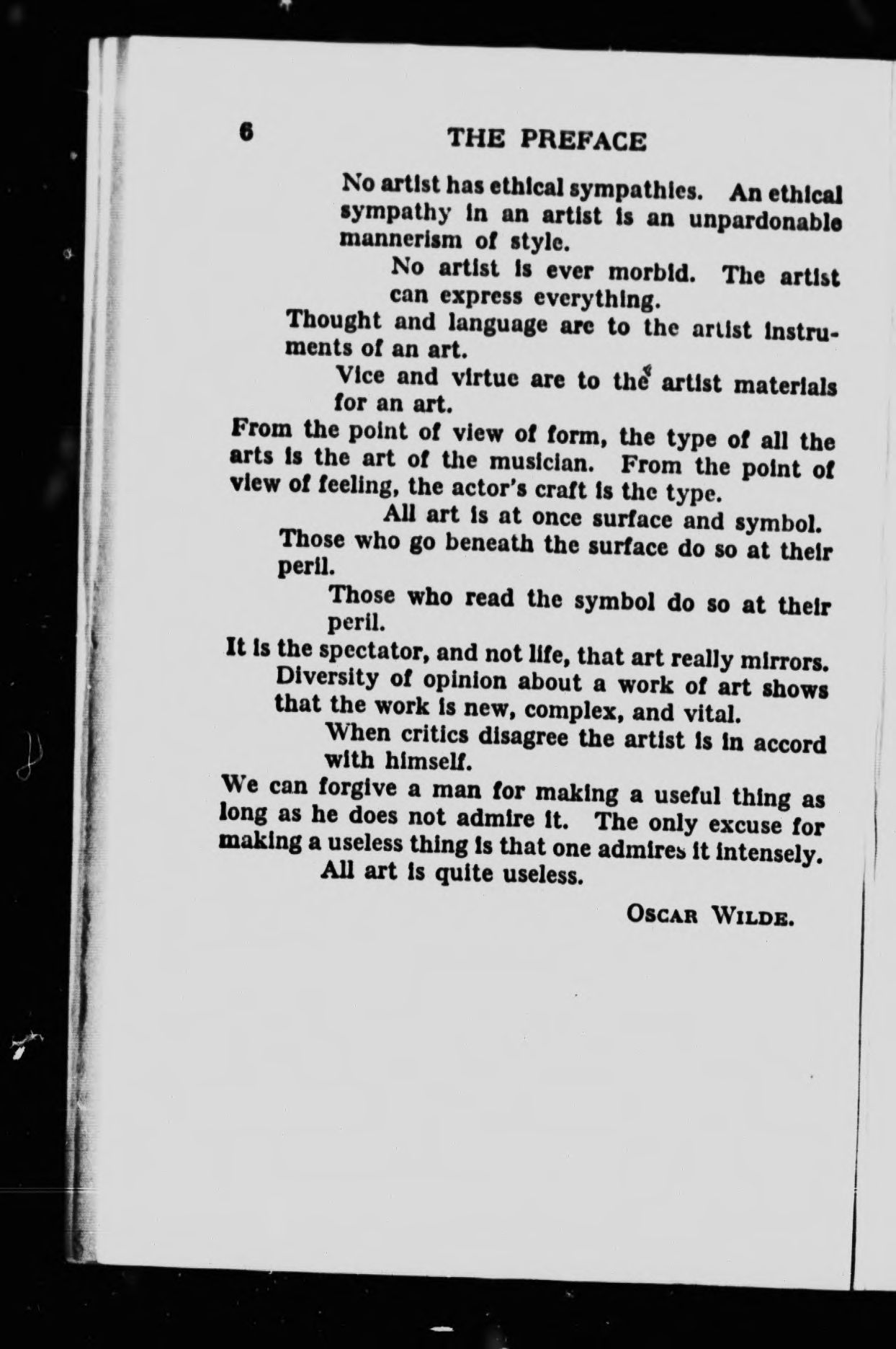 6 THE PREFACE

No artist has ethical sympathies. An ethical sympathy in an artist is an unpardonable mannerism of style.

No artist is ever morbid. The artist can express everything.

Thought and language are to the artist instruments of an art.

Vice and virtue are to the artist materials for an art.

From the point of view of form, the type of all the arts is the art of the musician. From the point of view of feeling, the actor's craft is the type.

All art is at once surface and symbol.

Those who go beneath the surface do so at their peril.

Those who read the symbol do so at their peril.

It is the spectator, and not life, that art really mirrors.

Diversity of opinion about a work of art shows that the work is new, complex, and vital.

When critics disagree the artist is in accord with himself.

We can forgive a man for making a useful thing as long as he does not admire it. The only excuse for making a useless thing is that one admires it intensely.

All art is quite useless.

OSCAR WILDE.